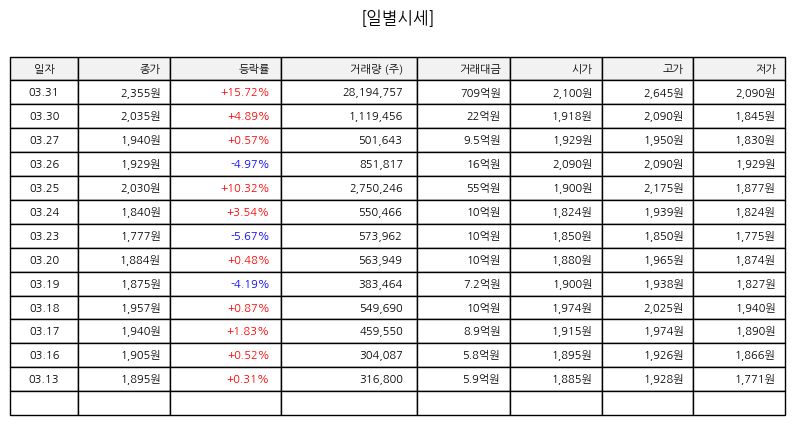 [일별시세]

| 일자 | 종가 | 등락률 | 거래량 (주) | 거래대금 | 시가 | 고가 | 저가 |
|---|---|---|---|---|---|---|---|
| 03.31 | 2,355원 | +15.72% | 28,194,757 | 709억원 | 2,100원 | 2,645원 | 2,090원 |
| 03.30 | 2,035원 | +4.89% | 1,119,456 | 22억원 | 1,918원 | 2,090원 | 1,845원 |
| 03.27 | 1,940원 | +0.57% | 501,643 | 9.5억원 | 1,929원 | 1,950원 | 1,830원 |
| 03.26 | 1,929원 | -4.97% | 851,817 | 16억원 | 2,090원 | 2,090원 | 1,929원 |
| 03.25 | 2,030원 | +10.32% | 2,750,246 | 55억원 | 1,900원 | 2,175원 | 1,877원 |
| 03.24 | 1,840원 | +3.54% | 550,466 | 10억원 | 1,824원 | 1,939원 | 1,824원 |
| 03.23 | 1,777원 | -5.67% | 573,962 | 10억원 | 1,850원 | 1,850원 | 1,775원 |
| 03.20 | 1,884원 | +0.48% | 563,949 | 10억원 | 1,880원 | 1,965원 | 1,874원 |
| 03.19 | 1,875원 | -4.19% | 383,464 | 7.2억원 | 1,900원 | 1,938원 | 1,827원 |
| 03.18 | 1,957원 | +0.87% | 549,690 | 10억원 | 1,974원 | 2,025원 | 1,940원 |
| 03.17 | 1,940원 | +1.83% | 459,550 | 8.9억원 | 1,915원 | 1,974원 | 1,890원 |
| 03.16 | 1,905원 | +0.52% | 304,087 | 5.8억원 | 1,895원 | 1,926원 | 1,866원 |
| 03.13 | 1,895원 | +0.31% | 316,800 | 5.9억원 | 1,885원 | 1,928원 | 1,771원 |
| | | | | | | | |